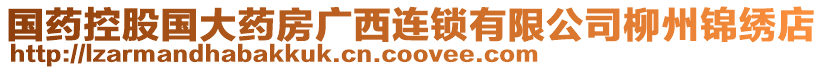 国药控股国大药房广西连锁有限公司柳州锦绣店
http://lzarmandhabakkuk.cn.coovee.com